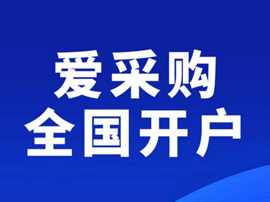 爱采购
全国开户